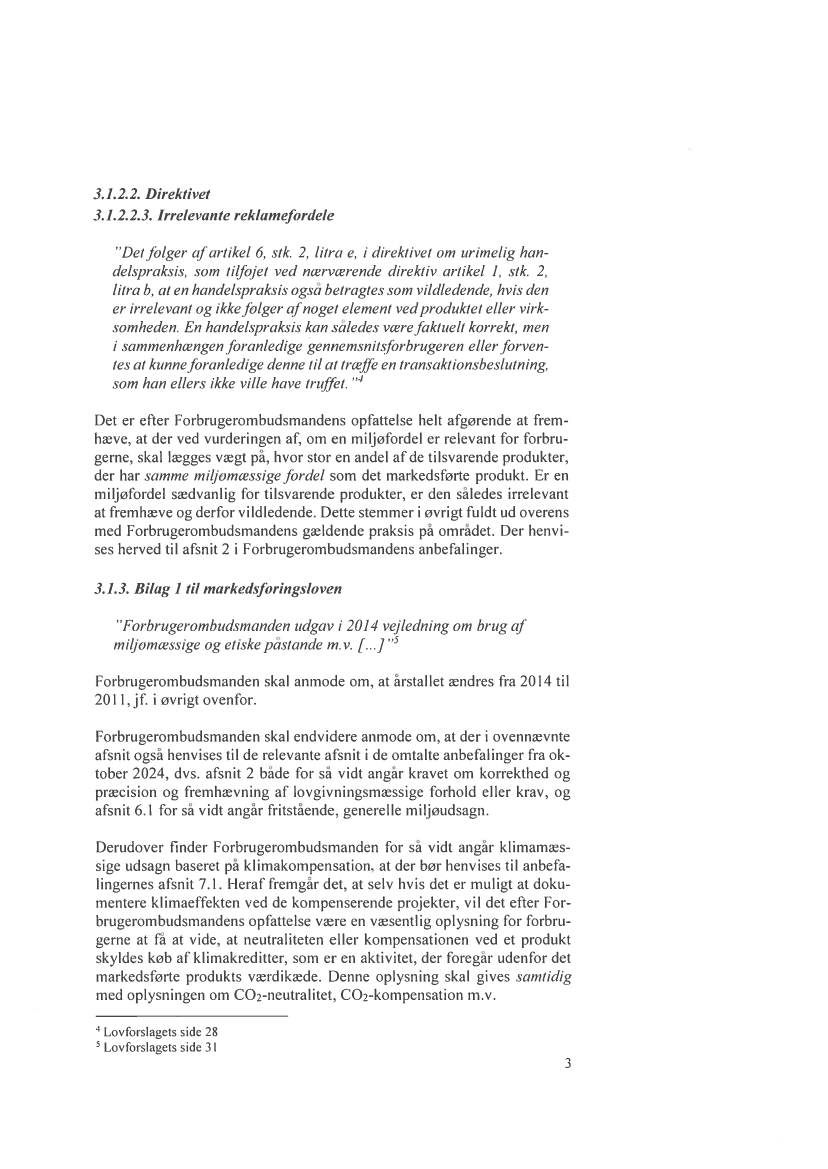 3.1.2.2. Direktivet
3.1.2.2.3. Irrelevante reklamefordele

"Det følger af artikel 6, stk. 2, litra e, i direktivet om urimelig handelspraksis, som tilføjet ved nærværende direktiv artikel 1, stk. 2, litra b, at en handelspraksis også betragtes som vildledende, hvis den er irrelevant og ikke følger af noget element ved produktet eller virksomheden. En handelspraksis kan således være faktuelt korrekt, men i sammenhængen foranledige gennemsnitsforbrugeren eller forventes at kunne foranledige denne til at træffe en transaktionsbeslutning, som han ellers ikke ville have truffet."$^4$

Det er efter Forbrugerombudsmandens opfattelse helt afgørende at fremhæve, at der ved vurderingen af, om en miljøfordel er relevant for forbrugerne, skal lægges vægt på, hvor stor en andel af de tilsvarende produkter, der har samme miljømæssige fordel som det markedsførte produkt. Er en miljøfordel sædvanlig for tilsvarende produkter, er den således irrelevant at fremhæve og derfor vildledende. Dette stemmer i øvrigt fuldt ud overens med Forbrugerombudsmandens gældende praksis på området. Der henvises herved til afsnit 2 i Forbrugerombudsmandens anbefalinger.

3.1.3. Bilag 1 til markedsføringsloven

"Forbrugerombudsmanden udgav i 2014 vejledning om brug af miljømæssige og etiske påstande m.v. [...]"$^5$

Forbrugerombudsmanden skal anmode om, at årstallet ændres fra 2014 til 2011, jf. i øvrigt ovenfor.

Forbrugerombudsmanden skal endvidere anmode om, at der i ovennævnte afsnit også henvises til de relevante afsnit i de omtalte anbefalinger fra oktober 2024, dvs. afsnit 2 både for så vidt angår kravet om korrekthed og præcision og fremhævning af lovgivningsmæssige forhold eller krav, og afsnit 6.1 for så vidt angår fritstående, generelle miljøudsagn.

Derudover finder Forbrugerombudsmanden for så vidt angår klimamæssige udsagn baseret på klimakompensation, at der bør henvises til anbefalingernes afsnit 7.1. Heraf fremgår det, at selv hvis det er muligt at dokumentere klimaeffekten ved de kompenserende projekter, vil det efter Forbrugerombudsmandens opfattelse være en væsentlig oplysning for forbrugerne at få at vide, at neutraliteten eller kompensationen ved et produkt skyldes køb af klimakreditter, som er en aktivitet, der foregår udenfor det markedsførte produkts værdikæde. Denne oplysning skal gives samtidig med oplysningen om $CO_2$-neutralitet, $CO_2$-kompensation m.v.

$^4$ Lovforslagets side 28
$^5$ Lovforslagets side 31

3